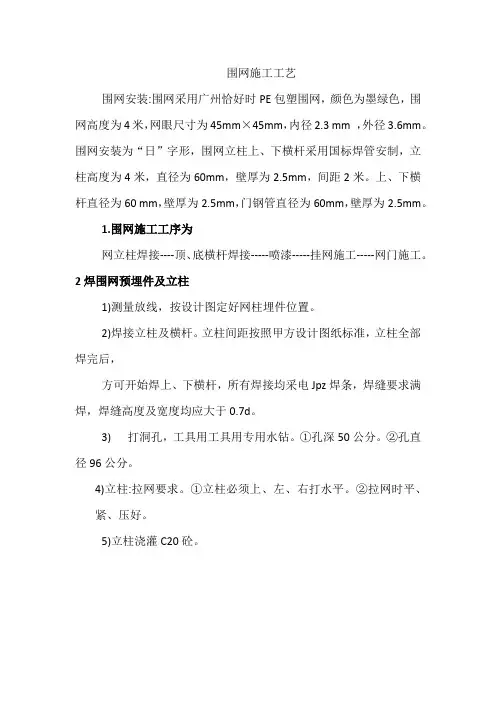 围网施工工艺

围网安装:围网采用广州恰好时 PE 包塑围网，颜色为墨绿色，围网高度为 4 米，网眼尺寸为 45mm×45mm，内径 2.3 mm ，外径 3.6mm。围网安装为“日”字形，围网立柱上、下横杆采用国标焊管安制，立柱高度为 4 米，直径为 60mm，壁厚为 2.5mm，间距 2 米。上、下横杆直径为 60 mm，壁厚为 2.5mm，门钢管直径为 60mm，壁厚为 2.5mm。

1.围网施工工序为

网立柱焊接----顶、底横杆焊接-----喷漆-----挂网施工-----网门施工。

2 焊围网预埋件及立柱

1)测量放线，按设计图定好网柱埋件位置。

2)焊接立柱及横杆。立柱间距按照甲方设计图纸标准，立柱全部焊完后，

方可开始焊上、下横杆，所有焊接均采电 Jpz 焊条，焊缝要求满焊，焊缝高度及宽度均应大于 0.7d。

3) 打洞孔，工具用工具用专用水钻。①孔深 50 公分。②孔直径 96 公分。

4)立柱:拉网要求。①立柱必须上、左、右打水平。②拉网时平、紧、压好。

5)立柱浇灌 C20 砼。